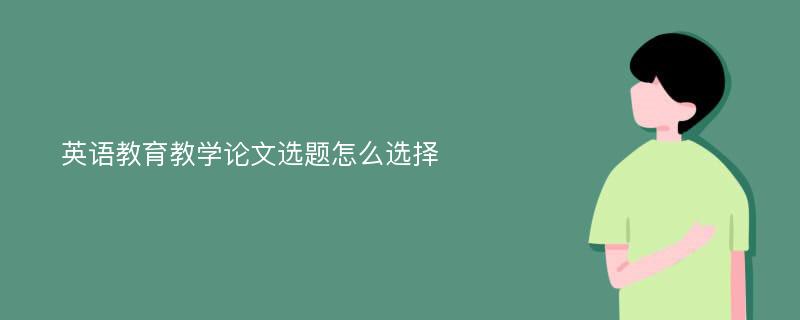 英语教育教学论文选题怎么选择